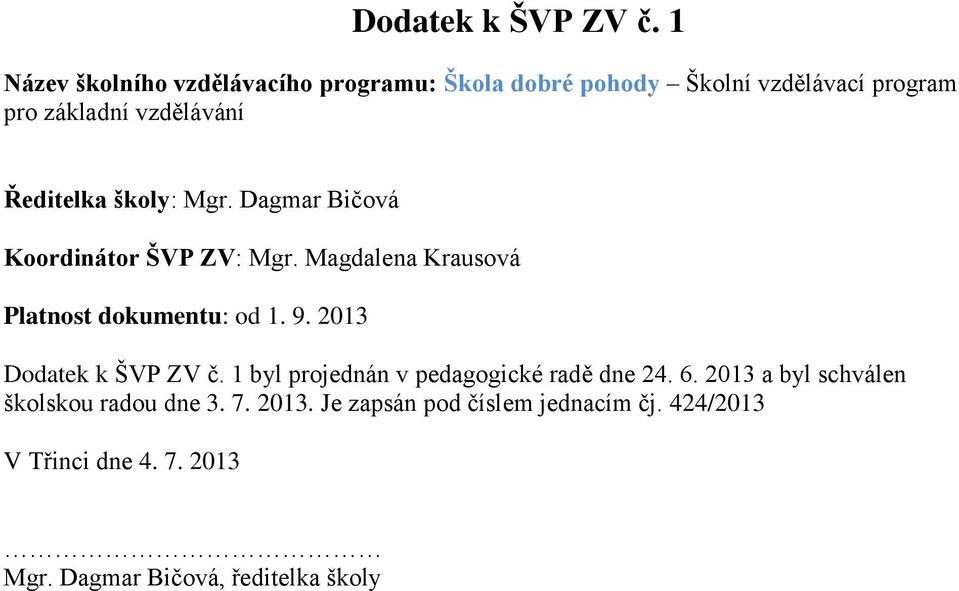 Dodatek k ŠVP ZV č. 1

Název školního vzdělávacího programu: Škola dobré pohody – Školní vzdělávací program pro základní vzdělávání

Ředitelka školy: Mgr. Dagmar Bičová

Koordinátor ŠVP ZV: Mgr. Magdalena Krausová

Platnost dokumentu: od 1. 9. 2013

Dodatek k ŠVP ZV č. 1 byl projednán v pedagogické radě dne 24. 6. 2013 a byl schválen školskou radou dne 3. 7. 2013. Je zapsán pod číslem jednacím čj. 424/2013

V Třinci dne 4. 7. 2013

……………………………………
Mgr. Dagmar Bičová, ředitelka školy